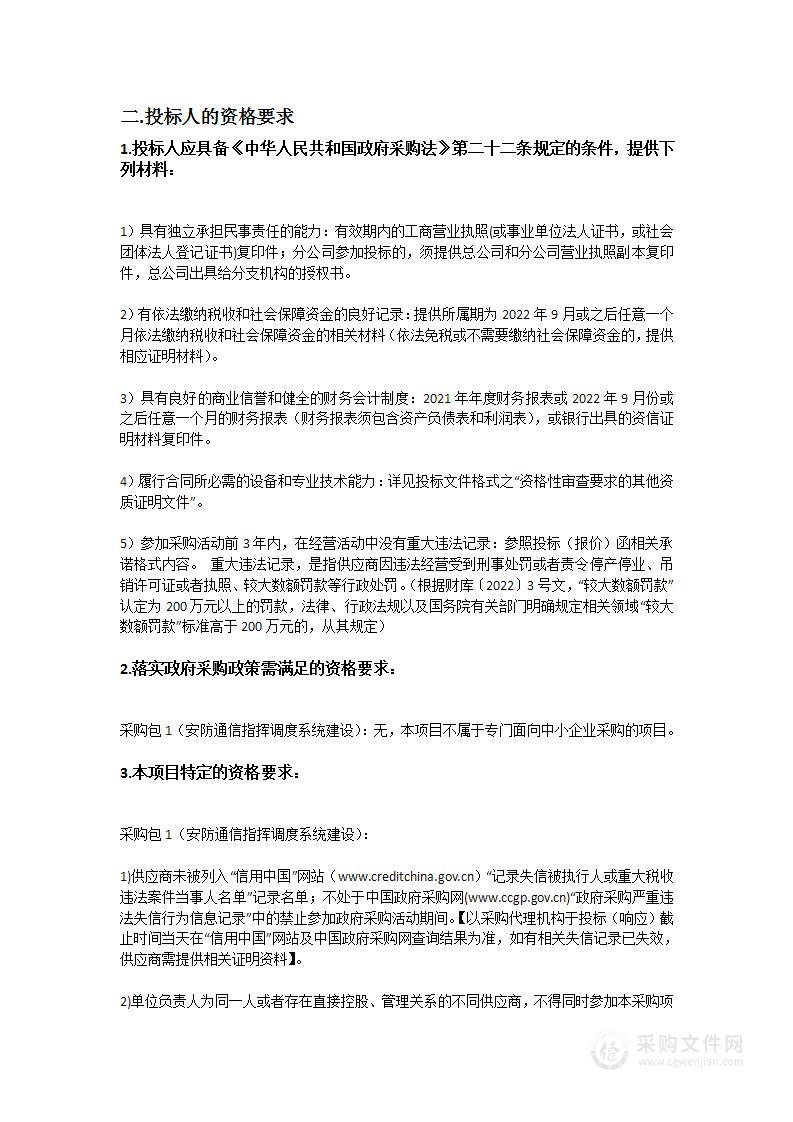 二.投标人的资格要求

1.投标人应具备《中华人民共和国政府采购法》第二十二条规定的条件，提供下列材料：

1）具有独立承担民事责任的能力：有效期内的工商营业执照(或事业单位法人证书，或社会团体法人登记证书)复印件；分公司参加投标的，须提供总公司和分公司营业执照副本复印件，总公司出具给分支机构的授权书。

2）有依法缴纳税收和社会保障资金的良好记录：提供所属期为 2022 年 9 月或之后任意一个月依法缴纳税收和社会保障资金的相关材料（依法免税或不需要缴纳社会保障资金的，提供相应证明材料）。

3）具有良好的商业信誉和健全的财务会计制度：2021 年年度财务报表或 2022 年 9 月份或之后任意一个月的财务报表（财务报表须包含资产负债表和利润表），或银行出具的资信证明材料复印件。

4）履行合同所必需的设备和专业技术能力：详见投标文件格式之“资格性审查要求的其他资质证明文件”。

5）参加采购活动前 3 年内，在经营活动中没有重大违法记录：参照投标（报价）函相关承诺格式内容。 重大违法记录，是指供应商因违法经营受到刑事处罚或者责令停产停业、吊销许可证或者执照、较大数额罚款等行政处罚。(根据财库〔2022〕3 号文，“较大数额罚款”认定为 200 万元以上的罚款，法律、行政法规以及国务院有关部门明确规定相关领域“较大数额罚款”标准高于 200 万元的，从其规定)

2.落实政府采购政策需满足的资格要求：

采购包 1（安防通信指挥调度系统建设）：无，本项目不属于专门面向中小企业采购的项目。

3.本项目特定的资格要求：

采购包 1（安防通信指挥调度系统建设）：

1)供应商未被列入“信用中国”网站（www.creditchina.gov.cn）“记录失信被执行人或重大税收违法案件当事人名单”记录名单；不处于中国政府采购网(www.ccgp.gov.cn)“政府采购严重违法失信行为信息记录”中的禁止参加政府采购活动期间。【以采购代理机构于投标（响应）截止时间当天在“信用中国”网站及中国政府采购网查询结果为准，如有相关失信记录已失效，供应商需提供相关证明资料】。

2)单位负责人为同一人或者存在直接控股、管理关系的不同供应商，不得同时参加本采购项

采购文件网
www.cgwenjian.com